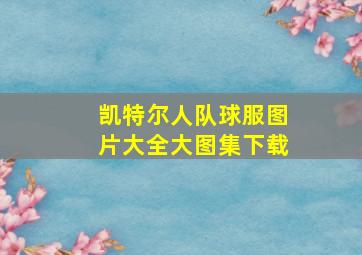 凯特尔人队球服图片大全大图集下载